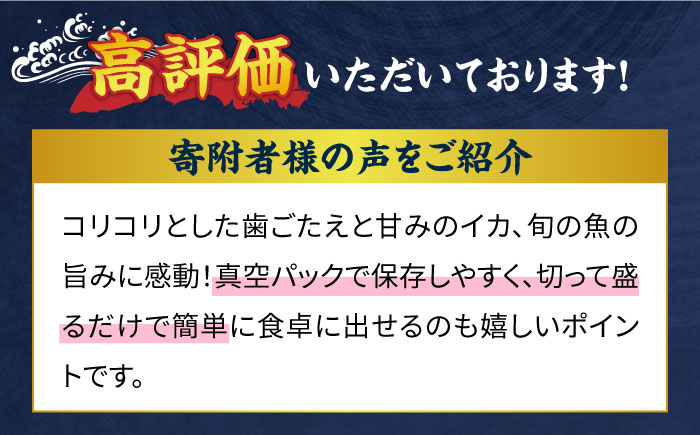 高評価いただいております!

寄附者様の声をご紹介

コリコリとした歯ごたえと甘みのイカ、旬の魚の旨みに感動!真空パックで保存しやすく、切って盛るだけで簡単に食卓に出せるのも嬉しいポイントです。